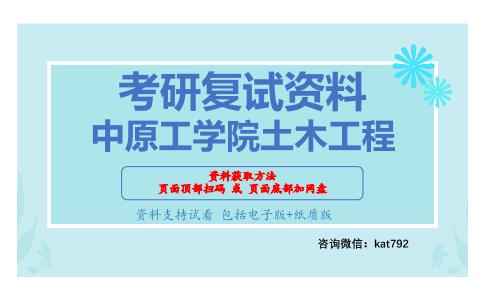 考研复试资料
中原工学院土木工程

资料获取方法
页面顶部扫码 或 页面底部加网盘

资料支持试看 包括电子版+纸质版

咨询微信：kat792